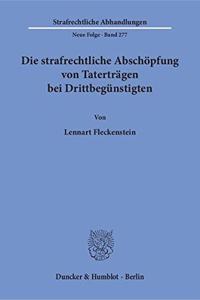 Strafrechtliche Abhandlungen

Neue Folge · Band 277

Die strafrechtliche Abschöpfung von Taterträgen bei Drittbegünstigten

Von

Lennart Fleckenstein

Duncker & Humblot · Berlin